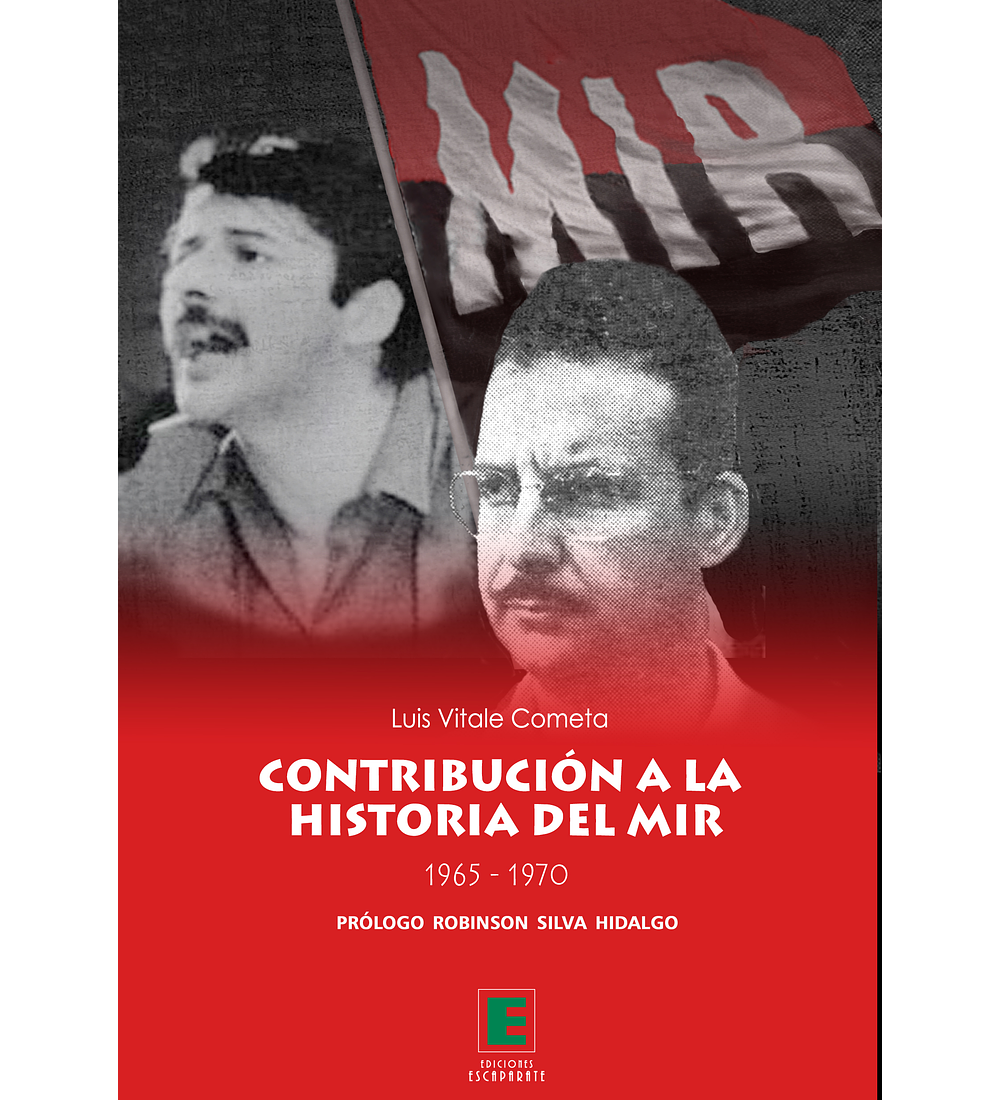 MIR

Luis Vitale Cometa

CONTRIBUCIÓN A LA HISTORIA DEL MIR

1965 - 1970

PRÓLOGO ROBINSON SILVA HIDALGO

E

EDICIONES ESCAPARATE